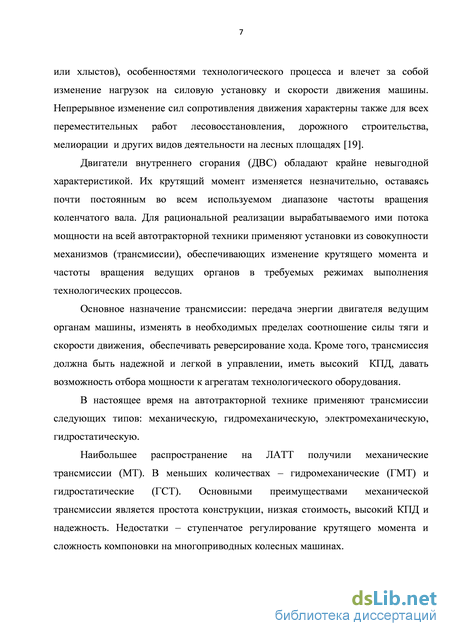 7

или хлыстов), особенностями технологического процесса и влечет за собой изменение нагрузок на силовую установку и скорости движения машины. Непрерывное изменение сил сопротивления движения характерны также для всех переместительных работ лесовосстановления, дорожного строительства, мелиорации и других видов деятельности на лесных площадях [19].

Двигатели внутреннего сгорания (ДВС) обладают крайне невыгодной характеристикой. Их крутящий момент изменяется незначительно, оставаясь почти постоянным во всем используемом диапазоне частоты вращения коленчатого вала. Для рациональной реализации вырабатываемого ими потока мощности на всей автотракторной техники применяют установки из совокупности механизмов (трансмиссии), обеспечивающих изменение крутящего момента и частоты вращения ведущих органов в требуемых режимах выполнения технологических процессов.

Основное назначение трансмиссии: передача энергии двигателя ведущим органам машины, изменять в необходимых пределах соотношение силы тяги и скорости движения, обеспечивать реверсирование хода. Кроме того, трансмиссия должна быть надежной и легкой в управлении, иметь высокий КПД, давать возможность отбора мощности к агрегатам технологического оборудования.

В настоящее время на автотракторной технике применяют трансмиссии следующих типов: механическую, гидромеханическую, электромеханическую, гидростатическую.

Наибольшее распространение на ЛАТТ получили механические трансмиссии (МТ). В меньших количествах – гидромеханические (ГМТ) и гидростатические (ГСТ). Основными преимуществами механической трансмиссии является простота конструкции, низкая стоимость, высокий КПД и надежность. Недостатки – ступенчатое регулирование крутящего момента и сложность компоновки на многоприводных колесных машинах.

dsLib.net
библиотека диссертаций